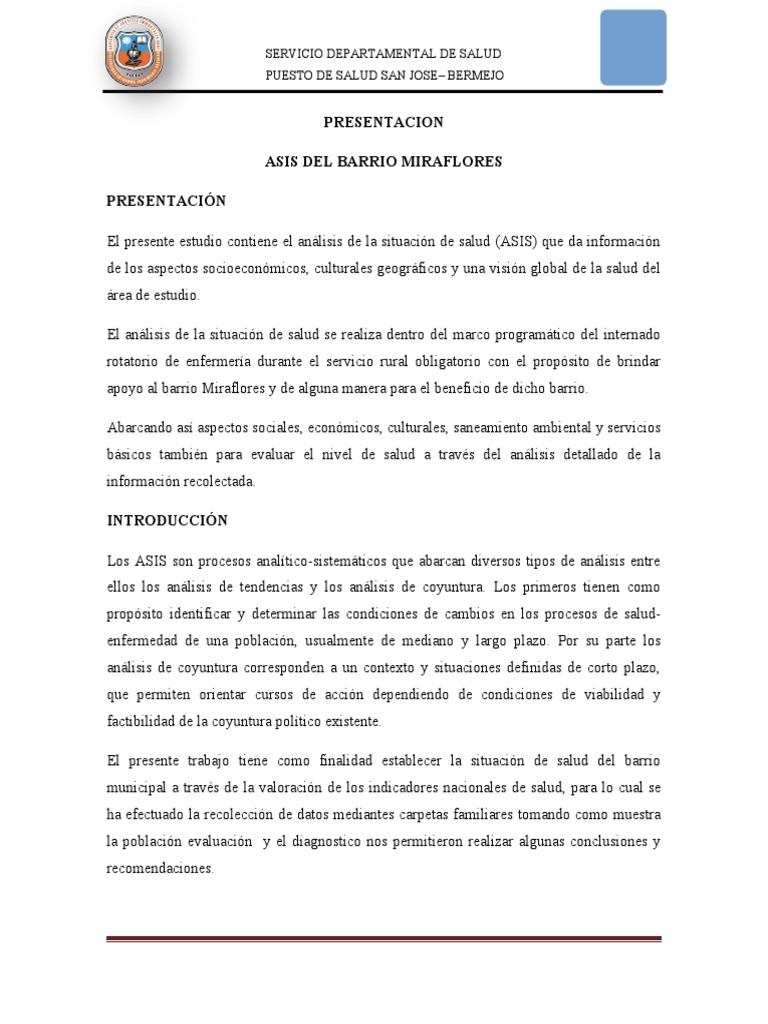 SERVICIO DEPARTAMENTAL DE SALUD
PUESTO DE SALUD SAN JOSE– BERMEJO

PRESENTACION

ASIS DEL BARRIO MIRAFLORES

PRESENTACIÓN

El presente estudio contiene el análisis de la situación de salud (ASIS) que da información de los aspectos socioeconómicos, culturales geográficos y una visión global de la salud del área de estudio.

El análisis de la situación de salud se realiza dentro del marco programático del internado rotatorio de enfermería durante el servicio rural obligatorio con el propósito de brindar apoyo al barrio Miraflores y de alguna manera para el beneficio de dicho barrio.

Abarcando así aspectos sociales, económicos, culturales, saneamiento ambiental y servicios básicos también para evaluar el nivel de salud a través del análisis detallado de la información recolectada.

INTRODUCCIÓN

Los ASIS son procesos analítico-sistemáticos que abarcan diversos tipos de análisis entre ellos los análisis de tendencias y los análisis de coyuntura. Los primeros tienen como propósito identificar y determinar las condiciones de cambios en los procesos de salud-enfermedad de una población, usualmente de mediano y largo plazo. Por su parte los análisis de coyuntura corresponden a un contexto y situaciones definidas de corto plazo, que permiten orientar cursos de acción dependiendo de condiciones de viabilidad y factibilidad de la coyuntura político existente.

El presente trabajo tiene como finalidad establecer la situación de salud del barrio municipal a través de la valoración de los indicadores nacionales de salud, para lo cual se ha efectuado la recolección de datos mediantes carpetas familiares tomando como muestra la población evaluación y el diagnostico nos permitieron realizar algunas conclusiones y recomendaciones.